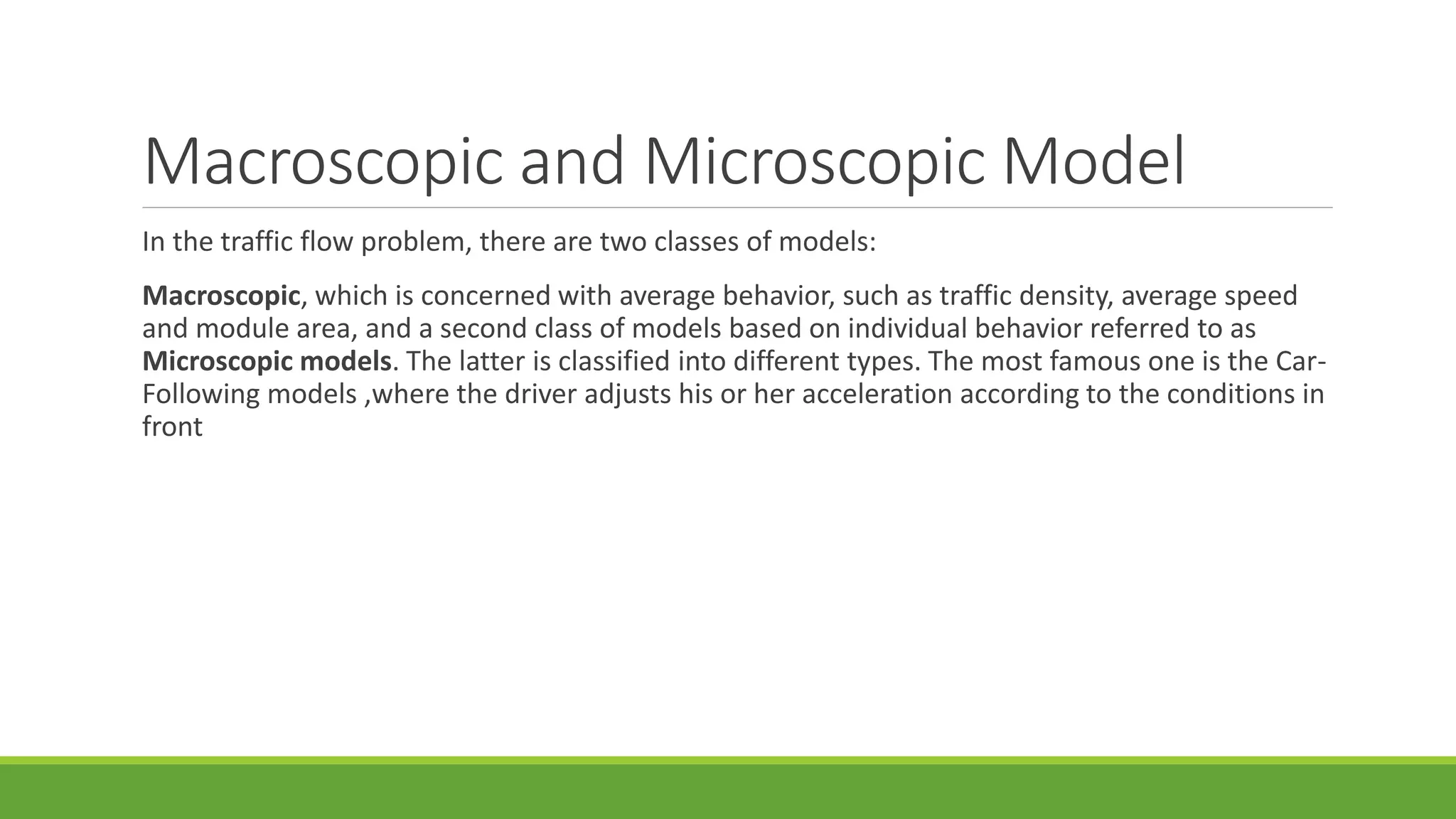 Macroscopic and Microscopic Model

In the traffic flow problem, there are two classes of models:

Macroscopic, which is concerned with average behavior, such as traffic density, average speed and module area, and a second class of models based on individual behavior referred to as Microscopic models. The latter is classified into different types. The most famous one is the Car-Following models ,where the driver adjusts his or her acceleration according to the conditions in front